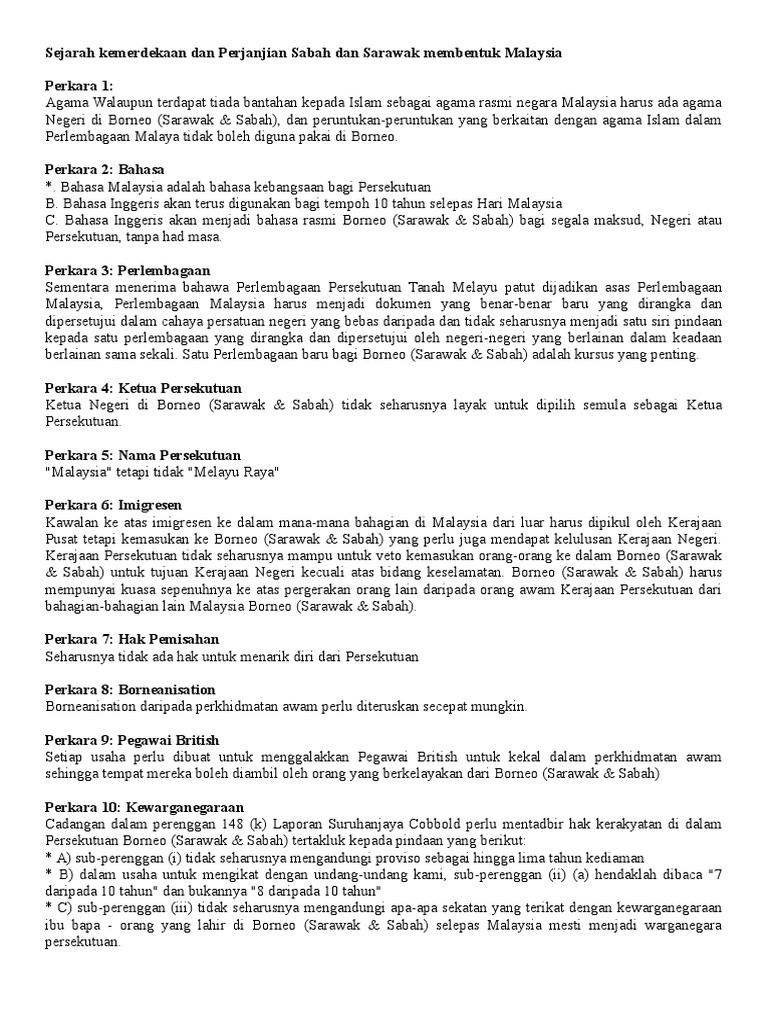 Sejarah kemerdekaan dan Perjanjian Sabah dan Sarawak membentuk Malaysia

Perkara 1:
Agama Walaupun terdapat tiada bantahan kepada Islam sebagai agama rasmi negara Malaysia harus ada agama Negeri di Borneo (Sarawak & Sabah), dan peruntukan-peruntukan yang berkaitan dengan agama Islam dalam Perlembagaan Malaya tidak boleh diguna pakai di Borneo.

Perkara 2: Bahasa
*. Bahasa Malaysia adalah bahasa kebangsaan bagi Persekutuan
B. Bahasa Inggeris akan terus digunakan bagi tempoh 10 tahun selepas Hari Malaysia
C. Bahasa Inggeris akan menjadi bahasa rasmi Borneo (Sarawak & Sabah) bagi segala maksud, Negeri atau Persekutuan, tanpa had masa.

Perkara 3: Perlembagaan
Sementara menerima bahawa Perlembagaan Persekutuan Tanah Melayu patut dijadikan asas Perlembagaan Malaysia, Perlembagaan Malaysia harus menjadi dokumen yang benar-benar baru yang dirangka dan dipersetujui dalam cahaya persatuan negeri yang bebas daripada dan tidak seharusnya menjadi satu siri pindaan kepada satu perlembagaan yang dirangka dan dipersetujui oleh negeri-negeri yang berlainan dalam keadaan berlainan sama sekali. Satu Perlembagaan baru bagi Borneo (Sarawak & Sabah) adalah kursus yang penting.

Perkara 4: Ketua Persekutuan
Ketua Negeri di Borneo (Sarawak & Sabah) tidak seharusnya layak untuk dipilih semula sebagai Ketua Persekutuan.

Perkara 5: Nama Persekutuan
"Malaysia" tetapi tidak "Melayu Raya"

Perkara 6: Imigresen
Kawalan ke atas imigresen ke dalam mana-mana bahagian di Malaysia dari luar harus dipikul oleh Kerajaan Pusat tetapi kemasukan ke Borneo (Sarawak & Sabah) yang perlu juga mendapat kelulusan Kerajaan Negeri. Kerajaan Persekutuan tidak seharusnya mampu untuk veto kemasukan orang-orang ke dalam Borneo (Sarawak & Sabah) untuk tujuan Kerajaan Negeri kecuali atas bidang keselamatan. Borneo (Sarawak & Sabah) harus mempunyai kuasa sepenuhnya ke atas pergerakan orang lain daripada orang awam Kerajaan Persekutuan dari bahagian-bahagian lain Malaysia Borneo (Sarawak & Sabah).

Perkara 7: Hak Pemisahan
Seharusnya tidak ada hak untuk menarik diri dari Persekutuan

Perkara 8: Borneanisation
Borneanisation daripada perkhidmatan awam perlu diteruskan secepat mungkin.

Perkara 9: Pegawai British
Setiap usaha perlu dibuat untuk menggalakkan Pegawai British untuk kekal dalam perkhidmatan awam sehingga tempat mereka boleh diambil oleh orang yang berkelayakan dari Borneo (Sarawak & Sabah)

Perkara 10: Kewarganegaraan
Cadangan dalam perenggan 148 (k) Laporan Suruhanjaya Cobbold perlu mentadbir hak kerakyatan di dalam Persekutuan Borneo (Sarawak & Sabah) tertakluk kepada pindaan yang berikut:
* A) sub-perenggan (i) tidak seharusnya mengandungi proviso sebagai hingga lima tahun kediaman
* B) dalam usaha untuk mengikat dengan undang-undang kami, sub-perenggan (ii) (a) hendaklah dibaca "7 daripada 10 tahun" dan bukannya "8 daripada 10 tahun"
* C) sub-perenggan (iii) tidak seharusnya mengandungi apa-apa sekatan yang terikat dengan kewarganegaraan ibu bapa - orang yang lahir di Borneo (Sarawak & Sabah) selepas Malaysia mesti menjadi warganegara persekutuan.